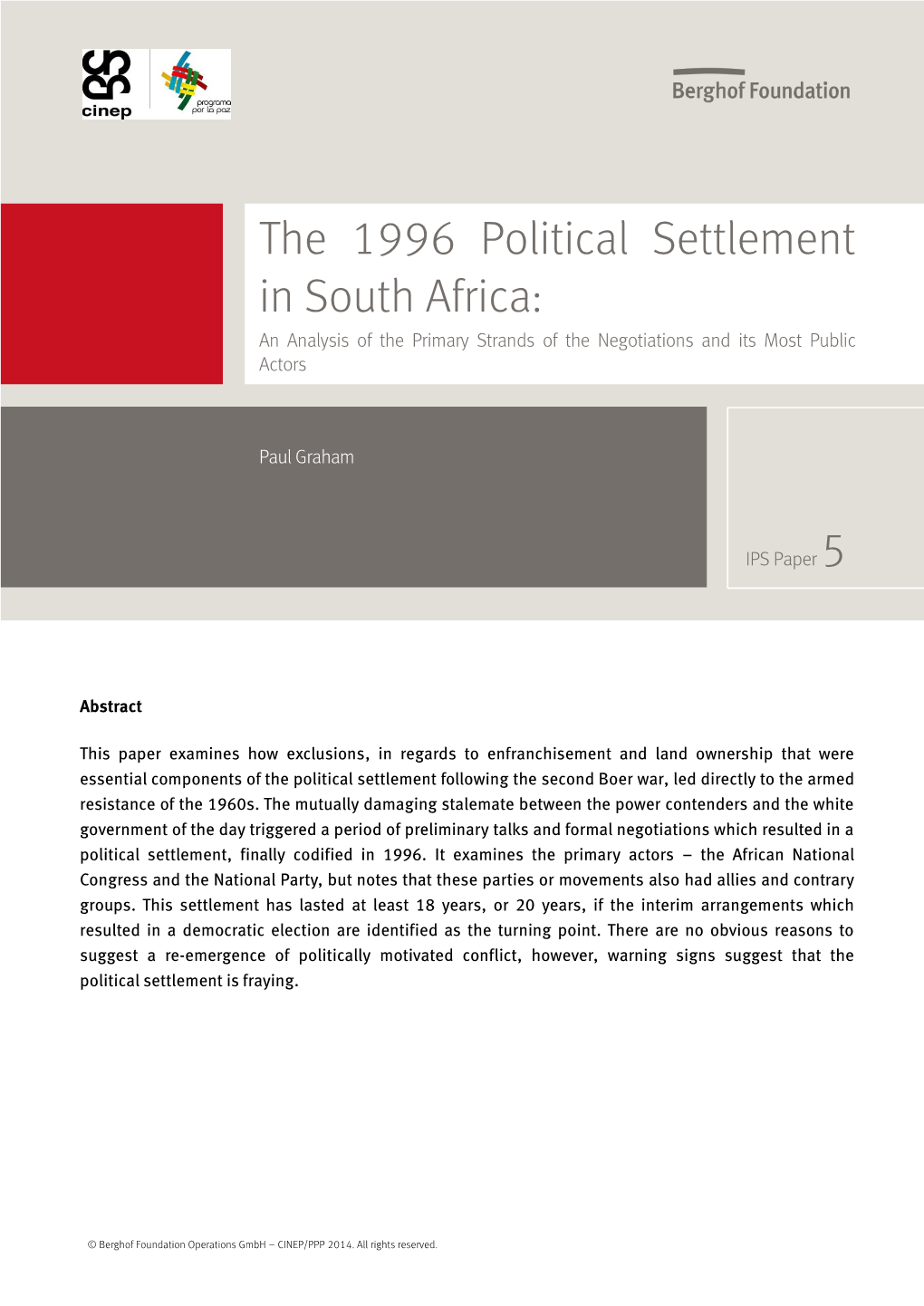 cinep

programa por la paz

Berghof Foundation

The 1996 Political Settlement in South Africa:

An Analysis of the Primary Strands of the Negotiations and its Most Public Actors

Paul Graham

IPS Paper 5

Abstract

This paper examines how exclusions, in regards to enfranchisement and land ownership that were essential components of the political settlement following the second Boer war, led directly to the armed resistance of the 1960s. The mutually damaging stalemate between the power contenders and the white government of the day triggered a period of preliminary talks and formal negotiations which resulted in a political settlement, finally codified in 1996. It examines the primary actors – the African National Congress and the National Party, but notes that these parties or movements also had allies and contrary groups. This settlement has lasted at least 18 years, or 20 years, if the interim arrangements which resulted in a democratic election are identified as the turning point. There are no obvious reasons to suggest a re-emergence of politically motivated conflict, however, warning signs suggest that the political settlement is fraying.

© Berghof Foundation Operations GmbH – CINEP/PPP 2014. All rights reserved.